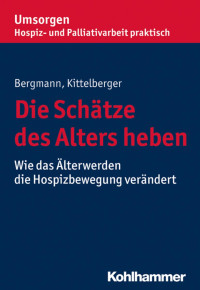 Umsorgen
Hospiz- und Palliativarbeit praktisch

Bergmann, Kittelberger

Die Schätze des Alters heben

Wie das Älterwerden die Hospizbewegung verändert

Kohlhammer